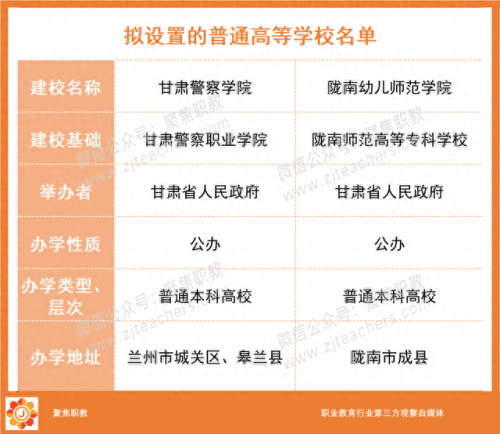 拟设置的普通高等学校名单

| 建校名称 | 甘肃警察学院 | 陇南幼儿师范学院 |
|---|---|---|
| 建校基础 | 甘肃警察职业学院 | 陇南师范高等专科学校 |
| 举办者 | 甘肃省人民政府 | 甘肃省人民政府 |
| 办学性质 | 公办 | 公办 |
| 办学类型、层次 | 普通本科高校 | 普通本科高校 |
| 办学地址 | 兰州市城关区、皋兰县 | 陇南市成县 |

微信公众号：聚焦职教 www.zjteachers.com

聚焦职教

职业教育行业第三方观察自媒体